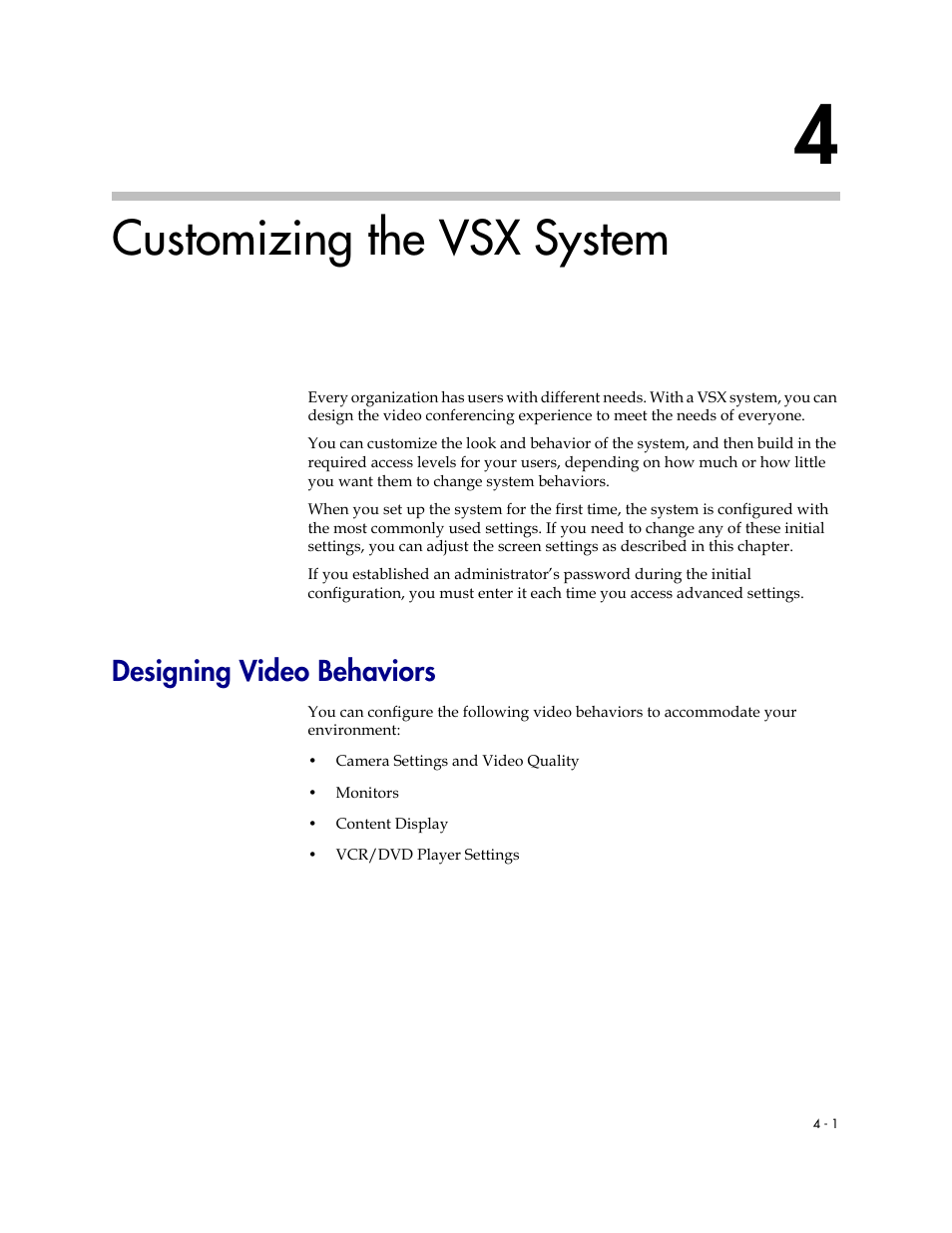 4

Customizing the VSX System

Every organization has users with different needs. With a VSX system, you can design the video conferencing experience to meet the needs of everyone.

You can customize the look and behavior of the system, and then build in the required access levels for your users, depending on how much or how little you want them to change system behaviors.

When you set up the system for the first time, the system is configured with the most commonly used settings. If you need to change any of these initial settings, you can adjust the screen settings as described in this chapter.

If you established an administrator's password during the initial configuration, you must enter it each time you access advanced settings.

Designing Video Behaviors

You can configure the following video behaviors to accommodate your environment:

• Camera Settings and Video Quality
• Monitors
• Content Display
• VCR/DVD Player Settings

4 - 1